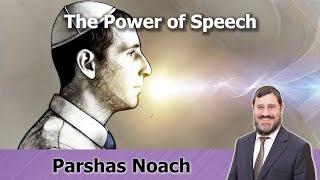 The Power of Speech

Parshas Noach